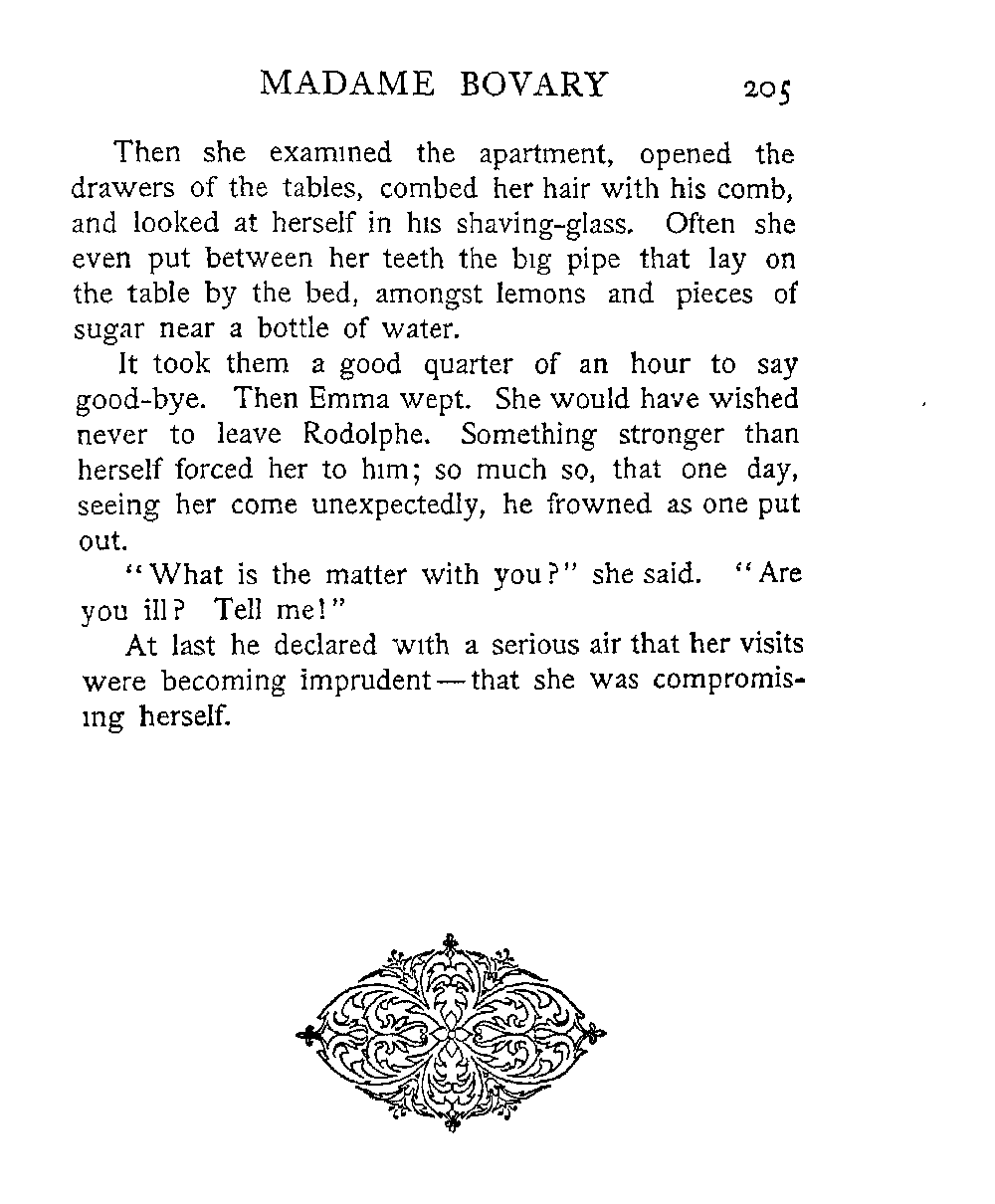 MADAME BOVARY 205

Then she examined the apartment, opened the drawers of the tables, combed her hair with his comb, and looked at herself in his shaving-glass. Often she even put between her teeth the big pipe that lay on the table by the bed, amongst lemons and pieces of sugar near a bottle of water.

It took them a good quarter of an hour to say good-bye. Then Emma wept. She would have wished never to leave Rodolphe. Something stronger than herself forced her to him; so much so, that one day, seeing her come unexpectedly, he frowned as one put out.

"What is the matter with you?" she said. "Are you ill? Tell me!"

At last he declared with a serious air that her visits were becoming imprudent—that she was compromising herself.